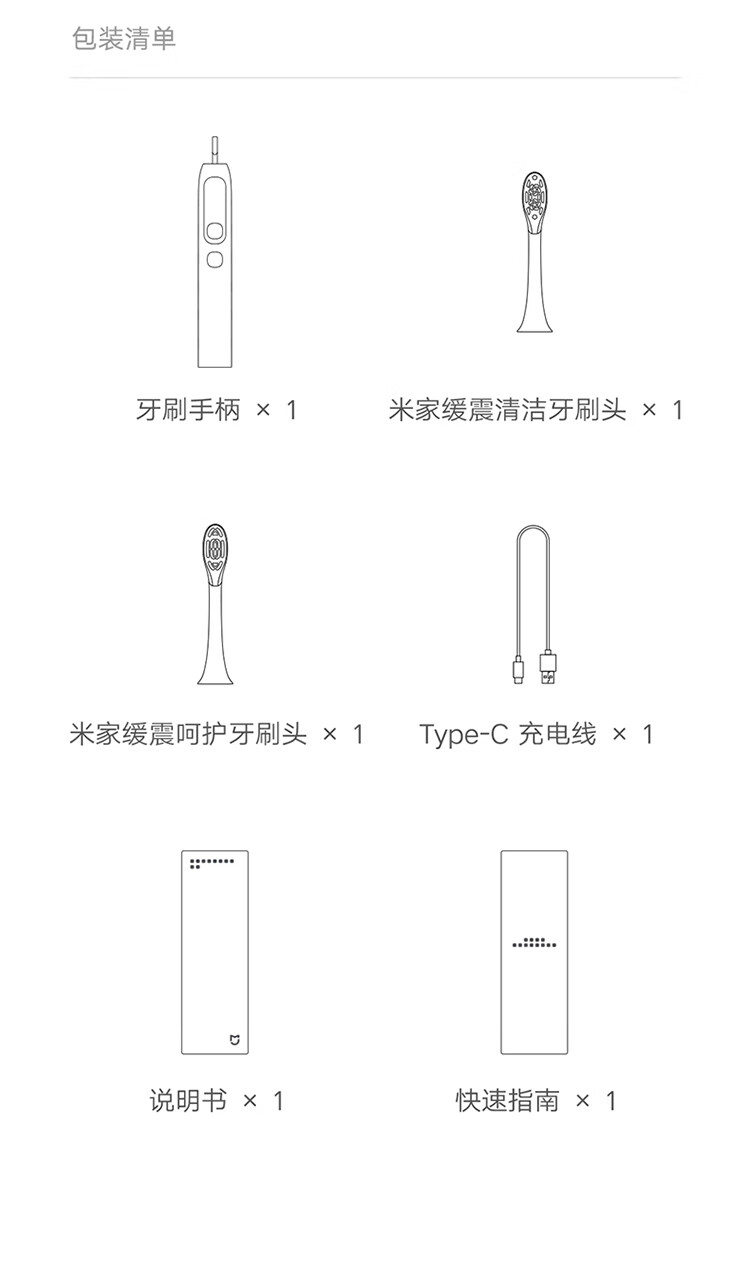 包装清单

牙刷手柄 × 1

米家缓震清洁牙刷头 × 1

米家缓震呵护牙刷头 × 1

Type-C 充电线 × 1

说明书 × 1

快速指南 × 1